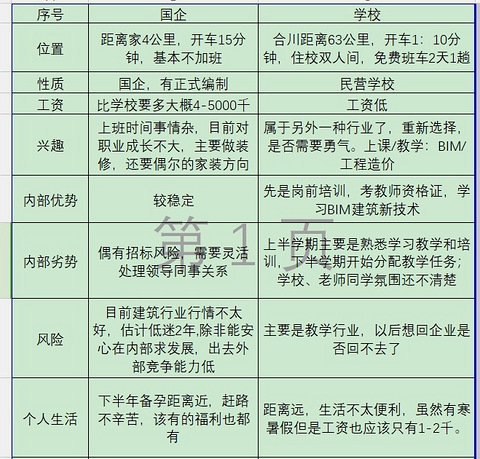 | 序号 | 国企 | 学校 |
|---|---|---|
| 位置 | 距离家4公里，开车15分钟，基本不加班 | 合川距离63公里，开车1：10分钟，住校双人间，免费班车2天1趟 |
| 性质 | 国企，有正式编制 | 民营学校 |
| 工资 | 比学校要多大概4-5000千 | 工资低 |
| 兴趣 | 上班时间事情杂，目前对职业成长不大，主要做装修，还要偶尔的家装方向 | 属于另外一种行业了，重新选择，是否需要勇气。上课/教学：BIM/工程造价 |
| 内部优势 | 较稳定 | 先是岗前培训，考教师资格证，学习BIM建筑新技术 |
| 内部劣势 | 偶有招标风险，需要灵活处理领导同事关系 | 上半学期主要是熟悉学习教学和培训，下半学期开始分配教学任务；学校、老师同学氛围还不清楚 |
| 风险 | 目前建筑行业行情不太好，估计低迷2年,除非能安心在内部求发展，出去外部竞争能力低 | 主要是教学行业，以后想回企业是否回不去了 |
| 个人生活 | 下半年备孕距离近，赶路不辛苦，该有的福利也都有 | 距离远，生活不太便利，虽然有寒暑假但是工资也应该只有1-2千。 |

第 1 页